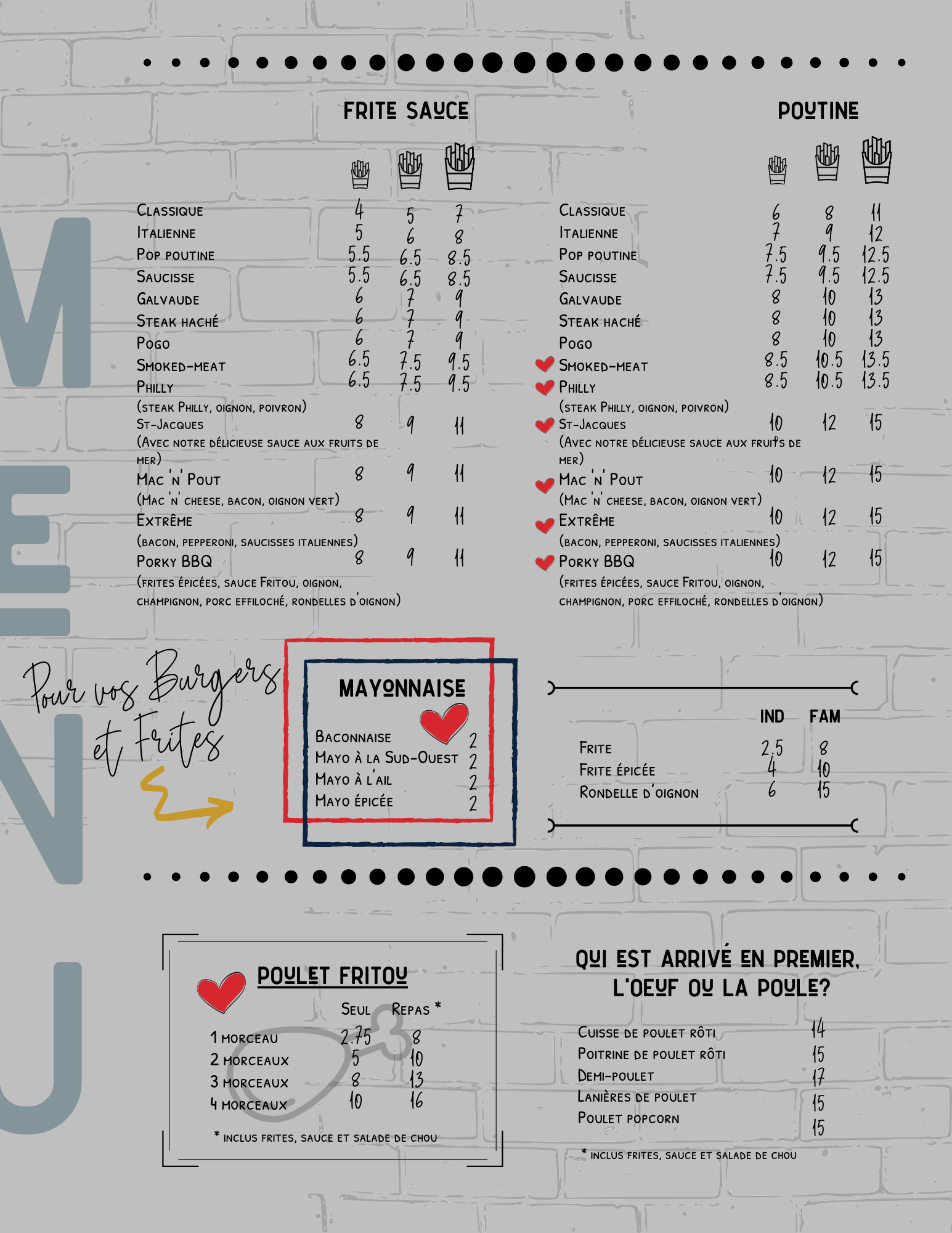 MENU

FRITE SAUCE

Classique 4 5 7
Italienne 5 6 8
Pop poutine 5.5 6.5 8.5
Saucisse 5.5 6.5 8.5
Galvaude 6 7 9
Steak haché 6 7 9
Pogo 6 7 9
Smoked-meat 6.5 7.5 9.5
Philly 6.5 7.5 9.5
(steak Philly, oignon, poivron)
St-Jacques 8 9 11
(Avec notre délicieuse sauce aux fruits de mer)
Mac 'n' Pout 8 9 11
(Mac 'n' cheese, bacon, oignon vert)
Extrême 8 9 11
(bacon, pepperoni, saucisses italiennes)
Porky BBQ 8 9 11
(frites épicées, sauce Fritou, oignon, champignon, porc effiloché, rondelles d'oignon)

POUTINE

Classique 6 8 11
Italienne 7 9 12
Pop poutine 7.5 9.5 12.5
Saucisse 7.5 9.5 12.5
Galvaude 8 10 13
Steak haché 8 10 13
Pogo 8 10 13
Smoked-meat 8.5 10.5 13.5
Philly 8.5 10.5 13.5
(steak Philly, oignon, poivron)
St-Jacques 10 12 15
(Avec notre délicieuse sauce aux fruits de mer)
Mac 'n' Pout 10 12 15
(Mac 'n' cheese, bacon, oignon vert)
Extrême 10 12 15
(bacon, pepperoni, saucisses italiennes)
Porky BBQ 10 12 15
(frites épicées, sauce Fritou, oignon, champignon, porc effiloché, rondelles d'oignon)

Pour vos Burgers et Frites

MAYONNAISE
Baconnaise 2
Mayo à la Sud-Ouest 2
Mayo à l'ail 2
Mayo épicée 2

IND FAM
Frite 2.5 8
Frite épicée 4 10
Rondelle d'oignon 6 15

POULET FRITOU
Seul Repas *
1 morceau 2.75 8
2 morceaux 5 10
3 morceaux 8 13
4 morceaux 10 16
* inclus frites, sauce et salade de chou

QUI EST ARRIVÉ EN PREMIER, L'OEUF OU LA POULE?
Cuisse de poulet rôti 14
Poitrine de poulet rôti 15
Demi-poulet 17
Lanières de poulet 15
Poulet popcorn 15
* inclus frites, sauce et salade de chou